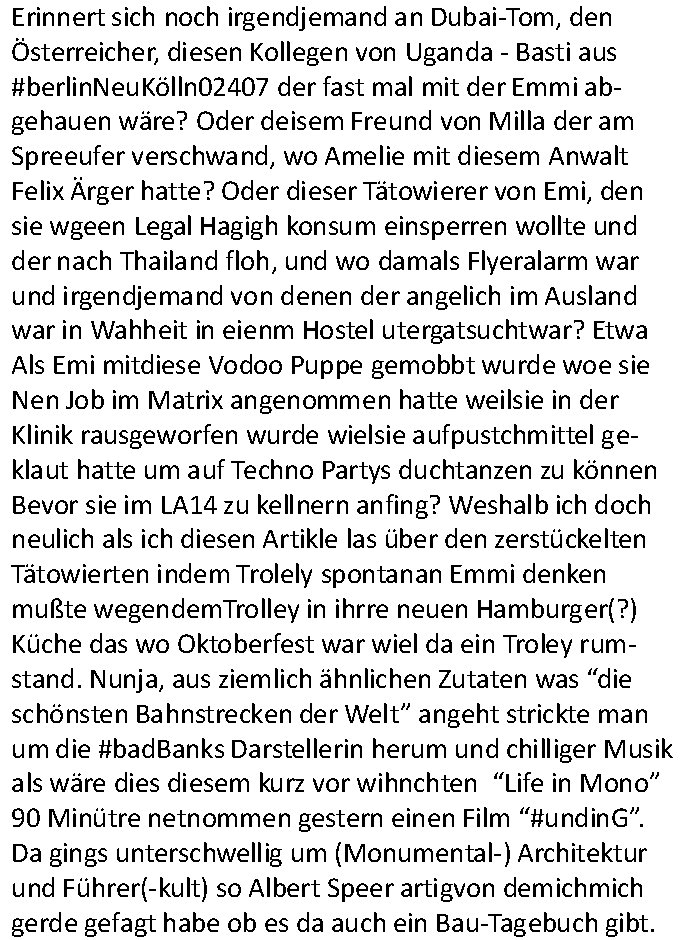 Erinnert sich noch irgendjemand an Dubai-Tom, den Österreicher, diesen Kollegen von Uganda - Basti aus #berlinNeuKölln02407 der fast mal mit der Emmi abgehauen wäre? Oder deisem Freund von Milla der am Spreeufer verschwand, wo Amelie mit diesem Anwalt Felix Ärger hatte? Oder dieser Tätowierer von Emi, den sie wgeen Legal Hagigh konsum einsperren wollte und der nach Thailand floh, und wo damals Flyeralarm war und irgendjemand von denen der angelich im Ausland war in Wahheit in eienm Hostel utergatsuchtwar? Etwa Als Emi mitdiese Vodoo Puppe gemobbt wurde woe sie Nen Job im Matrix angenommen hatte weilsie in der Klinik rausgeworfen wurde wielsie aufpustchmittel geklaut hatte um auf Techno Partys duchtanzen zu können Bevor sie im LA14 zu kellnern anfing? Weshalb ich doch neulich als ich diesen Artikle las über den zerstückelten Tätowierten indem Trolely spontanan Emmi denken mußte wegendemTrolley in ihrre neuen Hamburger(?) Küche das wo Oktoberfest war wiel da ein Troley rumstand. Nunja, aus ziemlich ähnlichen Zutaten was “die schönsten Bahnstrecken der Welt” angeht strickte man um die #badBanks Darstellerin herum und chilliger Musik als wäre dies diesem kurz vor wihnchten “Life in Mono” 90 Minütre netnommen gestern einen Film “#undinG”. Da gings unterschwellig um (Monumental-) Architektur und Führer(-kult) so Albert Speer artigvon demichmich gerde gefagt habe ob es da auch ein Bau-Tagebuch gibt.